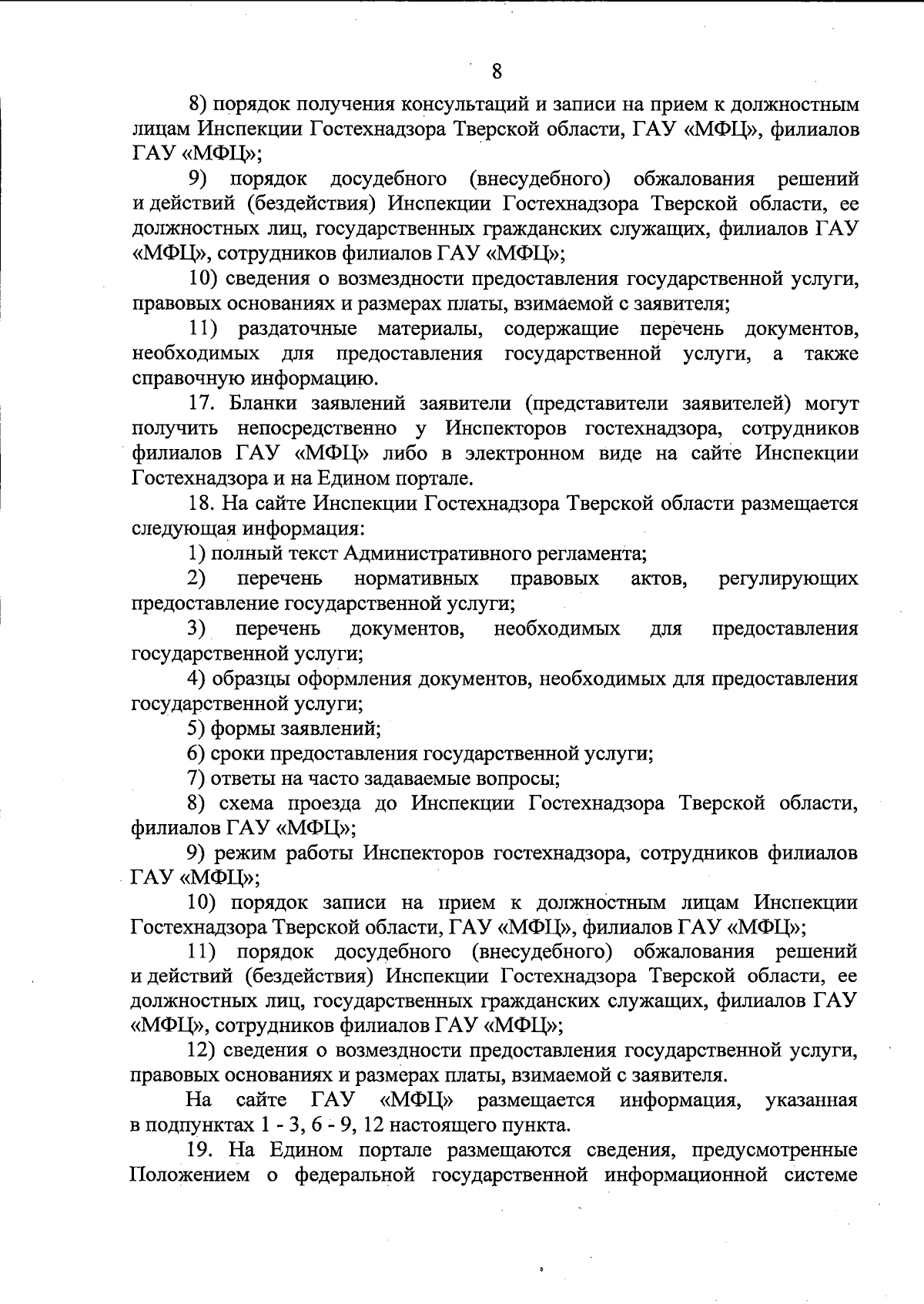 8

8) порядок получения консультаций и записи на прием к должностным лицам Инспекции Гостехнадзора Тверской области, ГАУ «МФЦ», филиалов ГАУ «МФЦ»;

9) порядок досудебного (внесудебного) обжалования решений и действий (бездействия) Инспекции Гостехнадзора Тверской области, ее должностных лиц, государственных гражданских служащих, филиалов ГАУ «МФЦ», сотрудников филиалов ГАУ «МФЦ»;

10) сведения о возмездности предоставления государственной услуги, правовых основаниях и размерах платы, взимаемой с заявителя;

11) раздаточные материалы, содержащие перечень документов, необходимых для предоставления государственной услуги, а также справочную информацию.

17. Бланки заявлений заявители (представители заявителей) могут получить непосредственно у Инспекторов гостехнадзора, сотрудников филиалов ГАУ «МФЦ» либо в электронном виде на сайте Инспекции Гостехнадзора и на Едином портале.

18. На сайте Инспекции Гостехнадзора Тверской области размещается следующая информация:

1) полный текст Административного регламента;

2) перечень нормативных правовых актов, регулирующих предоставление государственной услуги;

3) перечень документов, необходимых для предоставления государственной услуги;

4) образцы оформления документов, необходимых для предоставления государственной услуги;

5) формы заявлений;

6) сроки предоставления государственной услуги;

7) ответы на часто задаваемые вопросы;

8) схема проезда до Инспекции Гостехнадзора Тверской области, филиалов ГАУ «МФЦ»;

9) режим работы Инспекторов гостехнадзора, сотрудников филиалов ГАУ «МФЦ»;

10) порядок записи на прием к должностным лицам Инспекции Гостехнадзора Тверской области, ГАУ «МФЦ», филиалов ГАУ «МФЦ»;

11) порядок досудебного (внесудебного) обжалования решений и действий (бездействия) Инспекции Гостехнадзора Тверской области, ее должностных лиц, государственных гражданских служащих, филиалов ГАУ «МФЦ», сотрудников филиалов ГАУ «МФЦ»;

12) сведения о возмездности предоставления государственной услуги, правовых основаниях и размерах платы, взимаемой с заявителя.

На сайте ГАУ «МФЦ» размещается информация, указанная в подпунктах 1 - 3, 6 - 9, 12 настоящего пункта.

19. На Едином портале размещаются сведения, предусмотренные Положением о федеральной государственной информационной системе